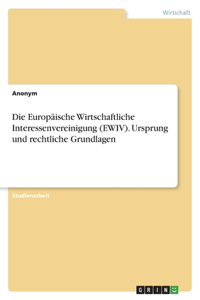 Wirtschaft

Anonym

Die Europäische Wirtschaftliche Interessenvereinigung (EWIV). Ursprung und rechtliche Grundlagen

Studienarbeit

GRIN